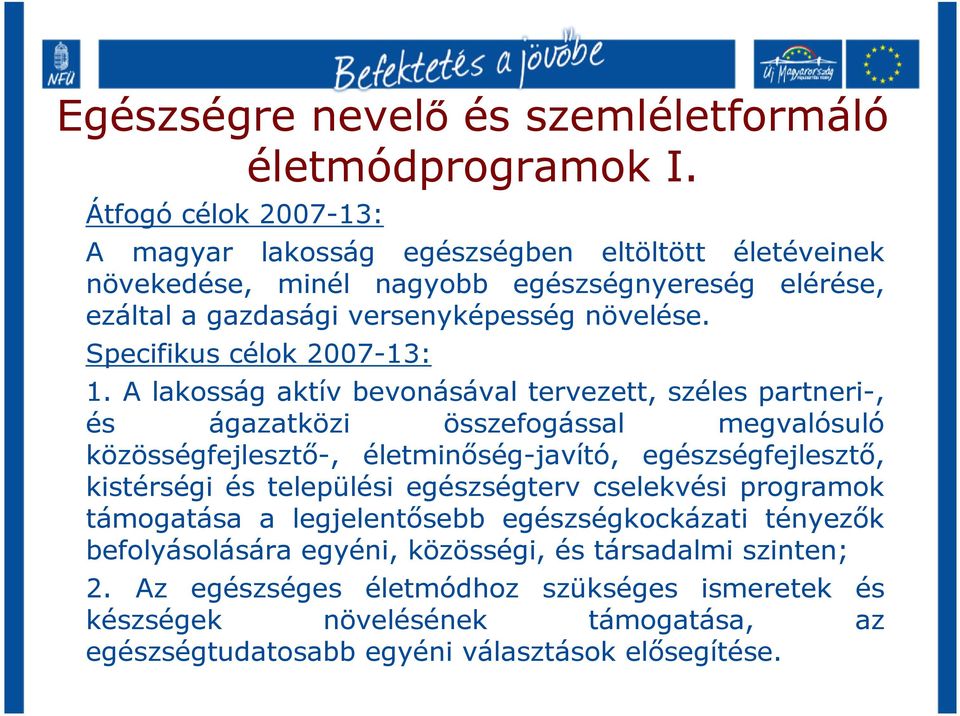 NFÜ

Befektetés a jövőbe

Új Magyarország

Egészségre nevelő és szemléletformáló életmódprogramok I.

Átfogó célok 2007-13:

A magyar lakosság egészségben eltöltött életéveinek növekedése, minél nagyobb egészségnyereség elérése, ezáltal a gazdasági versenyképesség növelése.

Specifikus célok 2007-13:

1. A lakosság aktív bevonásával tervezett, széles partneri-, és ágazatközi összefogással megvalósuló közösségfejlesztő-, életminőség-javító, egészségfejlesztő, kistérségi és települési egészségterv cselekvési programok támogatása a legjelentősebb egészségkockázati tényezők befolyásolására egyéni, közösségi, és társadalmi szinten;

2. Az egészséges életmódhoz szükséges ismeretek és készségek növelésének támogatása, az egészségtudatosabb egyéni választások elősegítése.